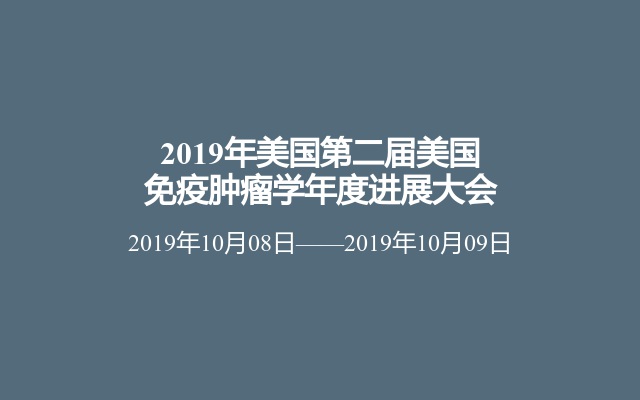 2019年美国第二届美国免疫肿瘤学年度进展大会

2019年10月08日——2019年10月09日